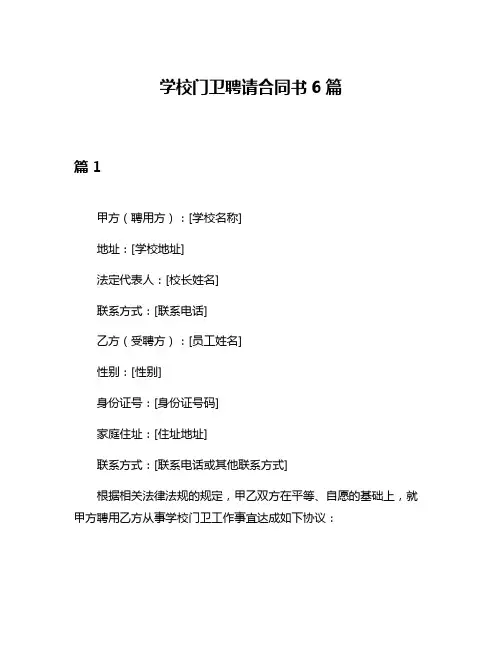 学校门卫聘请合同书 6 篇

篇 1

甲方（聘用方）：[学校名称]

地址：[学校地址]

法定代表人：[校长姓名]

联系方式：[联系电话]

乙方（受聘方）：[员工姓名]

性别：[性别]

身份证号：[身份证号码]

家庭住址：[住址地址]

联系方式：[联系电话或其他联系方式]

根据相关法律法规的规定，甲乙双方在平等、自愿的基础上，就甲方聘用乙方从事学校门卫工作事宜达成如下协议：